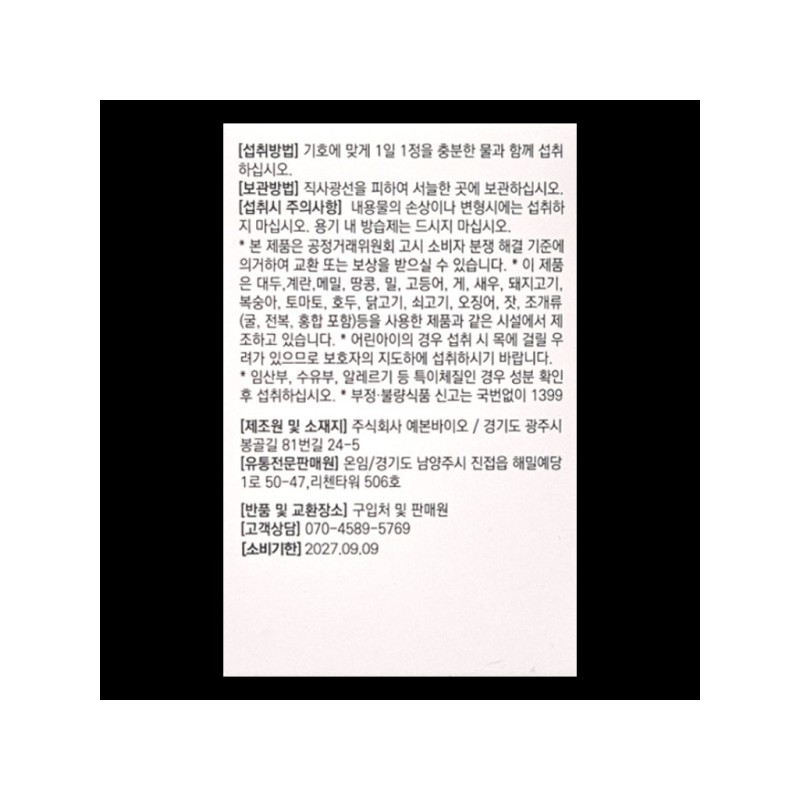 [섭취방법] 기호에 맞게 1일 1정을 충분한 물과 함께 섭취하십시오.

[보관방법] 직사광선을 피하여 서늘한 곳에 보관하십시오.

[섭취시 주의사항] 내용물의 손상이나 변형시에는 섭취하지 마십시오. 용기 내 방습제는 드시지 마십시오.

* 본 제품은 공정거래위원회 고시 소비자 분쟁 해결 기준에 의거하여 교환 또는 보상을 받으실 수 있습니다. * 이 제품은 대두,계란,메밀, 땅콩, 밀, 고등어, 게, 새우, 돼지고기, 복숭아, 토마토, 호두, 닭고기, 쇠고기, 오징어, 잣, 조개류(굴, 전복, 홍합 포함)등을 사용한 제품과 같은 시설에서 제조하고 있습니다. * 어린아이의 경우 섭취 시 목에 걸릴 우려가 있으므로 보호자의 지도하에 섭취하시기 바랍니다.

* 임산부, 수유부, 알레르기 등 특이체질인 경우 성분 확인 후 섭취하십시오. * 부정·불량식품 신고는 국번없이 1399

[제조원 및 소재지] 주식회사 예본바이오 / 경기도 광주시 봉골길 81번길 24-5

[유통전문판매원] 온임/경기도 남양주시 진접읍 해밀예당1로 50-47,리첸타워 506호

[반품 및 교환장소] 구입처 및 판매원

[고객상담] 070-4589-5769

[소비기한] 2027.09.09